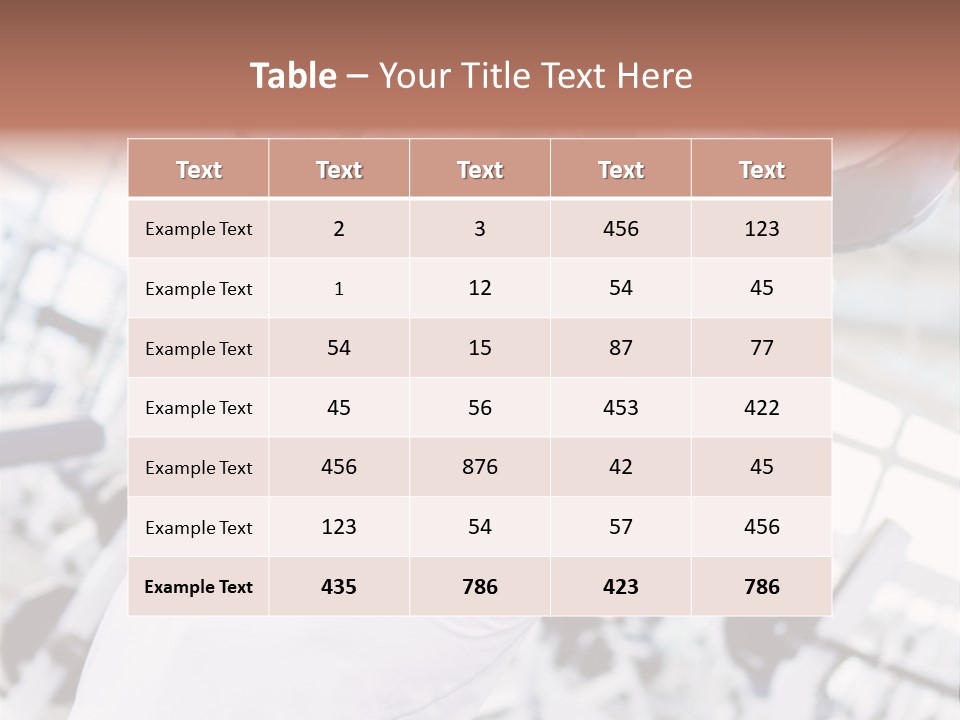 Table – Your Title Text Here

| Text | Text | Text | Text | Text |
|---|---|---|---|---|
| Example Text | 2 | 3 | 456 | 123 |
| Example Text | 1 | 12 | 54 | 45 |
| Example Text | 54 | 15 | 87 | 77 |
| Example Text | 45 | 56 | 453 | 422 |
| Example Text | 456 | 876 | 42 | 45 |
| Example Text | 123 | 54 | 57 | 456 |
| Example Text | 435 | 786 | 423 | 786 |